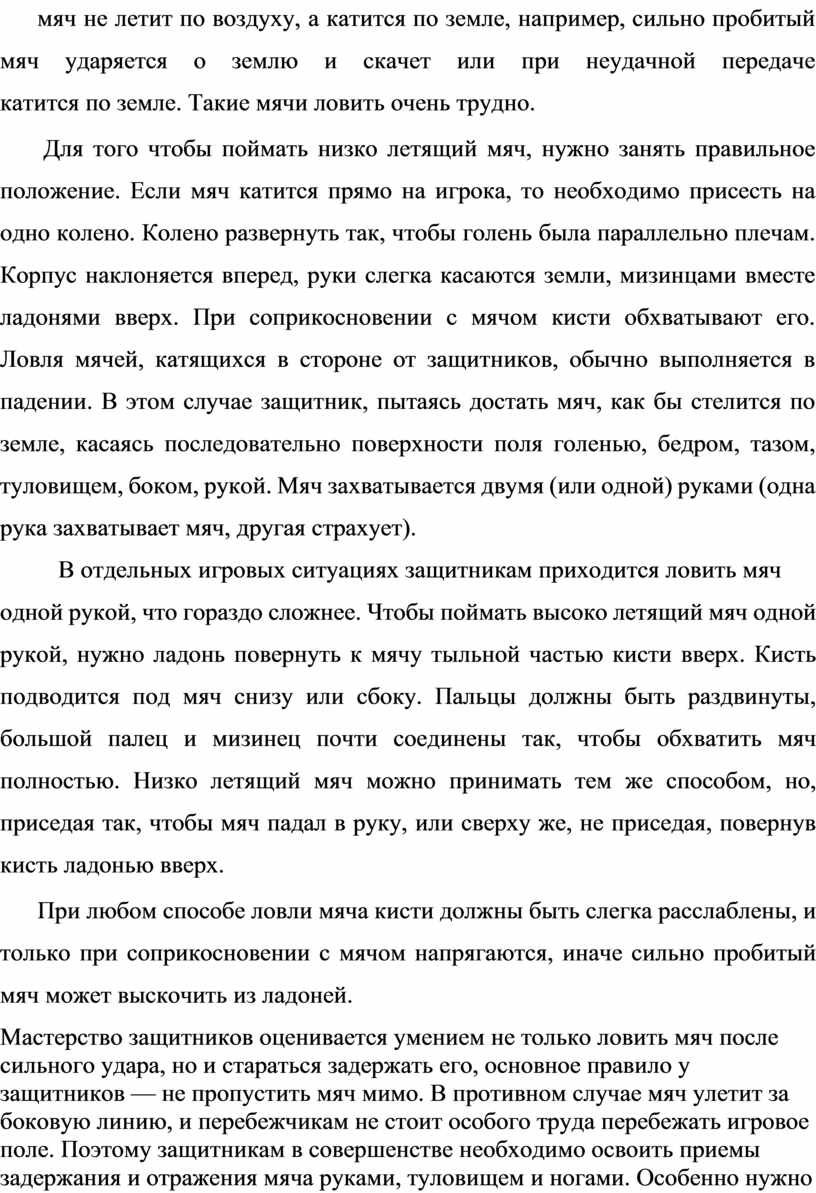 мяч не летит по воздуху, а катится по земле, например, сильно пробитый мяч ударяется о землю и скачет или при неудачной передаче катится по земле. Такие мячи ловить очень трудно.

Для того чтобы поймать низко летящий мяч, нужно занять правильное положение. Если мяч катится прямо на игрока, то необходимо присесть на одно колено. Колено развернуть так, чтобы голень была параллельно плечам. Корпус наклоняется вперед, руки слегка касаются земли, мизинцами вместе ладонями вверх. При соприкосновении с мячом кисти обхватывают его. Ловля мячей, катящихся в стороне от защитников, обычно выполняется в падении. В этом случае защитник, пытаясь достать мяч, как бы стелится по земле, касаясь последовательно поверхности поля голенью, бедром, тазом, туловищем, боком, рукой. Мяч захватывается двумя (или одной) руками (одна рука захватывает мяч, другая страхует).

В отдельных игровых ситуациях защитникам приходится ловить мяч одной рукой, что гораздо сложнее. Чтобы поймать высоко летящий мяч одной рукой, нужно ладонь повернуть к мячу тыльной частью кисти вверх. Кисть подводится под мяч снизу или сбоку. Пальцы должны быть раздвинуты, большой палец и мизинец почти соединены так, чтобы обхватить мяч полностью. Низко летящий мяч можно принимать тем же способом, но, приседая так, чтобы мяч падал в руку, или сверху же, не приседая, повернув кисть ладонью вверх.

При любом способе ловли мяча кисти должны быть слегка расслаблены, и только при соприкосновении с мячом напрягаются, иначе сильно пробитый мяч может выскочить из ладоней.

Мастерство защитников оценивается умением не только ловить мяч после сильного удара, но и стараться задержать его, основное правило у защитников — не пропустить мяч мимо. В противном случае мяч улетит за боковую линию, и перебежчикам не стоит особого труда перебежать игровое поле. Поэтому защитникам в совершенстве необходимо освоить приемы задержания и отражения мяча руками, туловищем и ногами. Особенно нужно